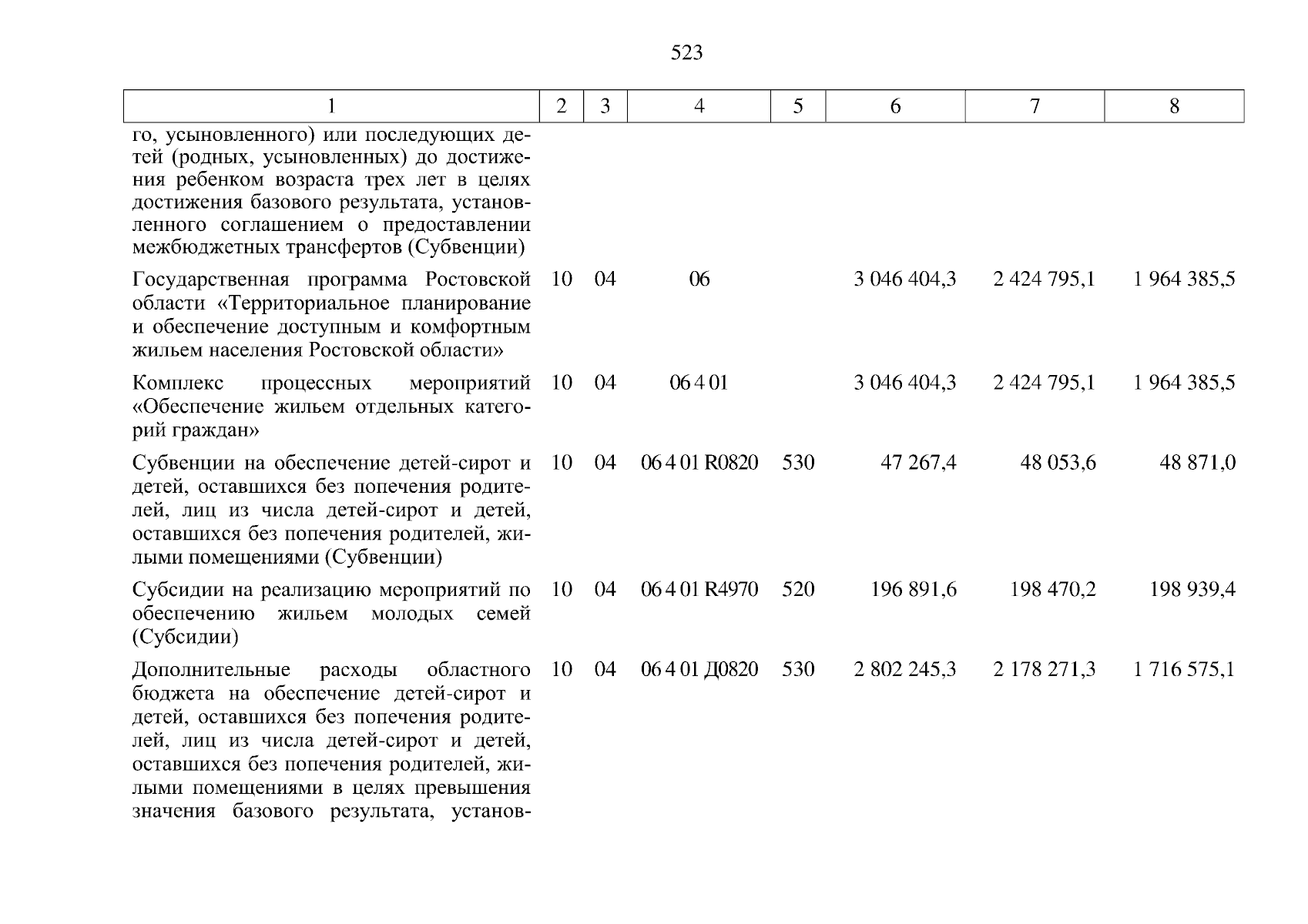 523

| 1 | 2 | 3 | 4 | 5 | 6 | 7 | 8 |
|---|---|---|---|---|---|---|---|
| го, усыновленного) или последующих детей (родных, усыновленных) до достижения ребенком возраста трех лет в целях достижения базового результата, установленного соглашением о предоставлении межбюджетных трансфертов (Субвенции) | | | | | | | |
| Государственная программа Ростовской области «Территориальное планирование и обеспечение доступным и комфортным жильем населения Ростовской области» | 10 | 04 | 06 | | 3 046 404,3 | 2 424 795,1 | 1 964 385,5 |
| Комплекс процессных мероприятий «Обеспечение жильем отдельных категорий граждан» | 10 | 04 | 06 4 01 | | 3 046 404,3 | 2 424 795,1 | 1 964 385,5 |
| Субвенции на обеспечение детей-сирот и детей, оставшихся без попечения родителей, лиц из числа детей-сирот и детей, оставшихся без попечения родителей, жилыми помещениями (Субвенции) | 10 | 04 | 06 4 01 R0820 | 530 | 47 267,4 | 48 053,6 | 48 871,0 |
| Субсидии на реализацию мероприятий по обеспечению жильем молодых семей (Субсидии) | 10 | 04 | 06 4 01 R4970 | 520 | 196 891,6 | 198 470,2 | 198 939,4 |
| Дополнительные расходы областного бюджета на обеспечение детей-сирот и детей, оставшихся без попечения родителей, лиц из числа детей-сирот и детей, оставшихся без попечения родителей, жилыми помещениями в целях превышения значения базового результата, установ- | 10 | 04 | 06 4 01 Д0820 | 530 | 2 802 245,3 | 2 178 271,3 | 1 716 575,1 |